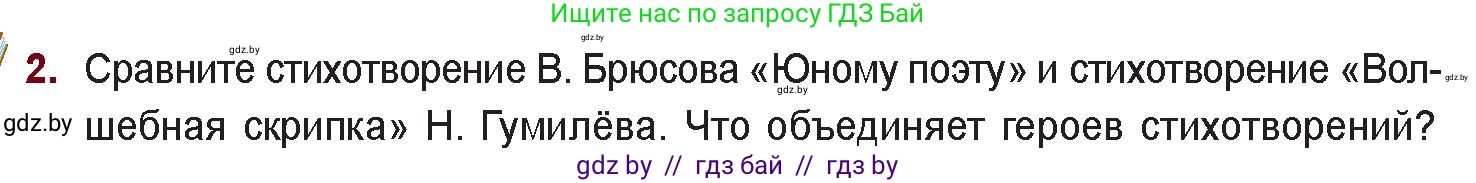 Ищите нас по запросу ГДЗ Бай

gdz.by gdz.by

2. Сравните стихотворение В. Брюсова «Юному поэту» и стихотворение «Волшебная скрипка» Н. Гумилёва. Что объединяет героев стихотворений?

gdz.by gdz.by gdz.by

gdz by // гдз бай // гдз by